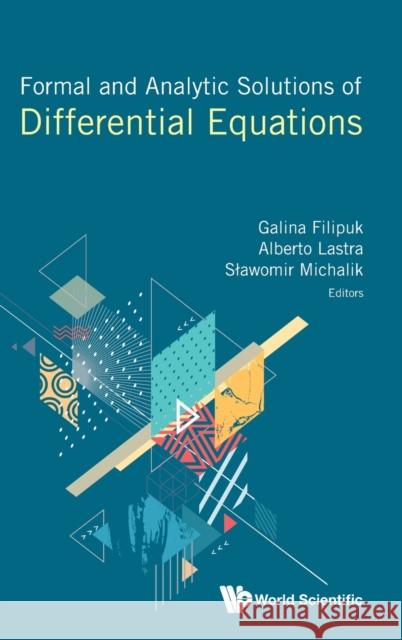 Formal and Analytic Solutions of
Differential Equations

Galina Filipuk
Alberto Lastra
Sławomir Michalik
Editors

World Scientific